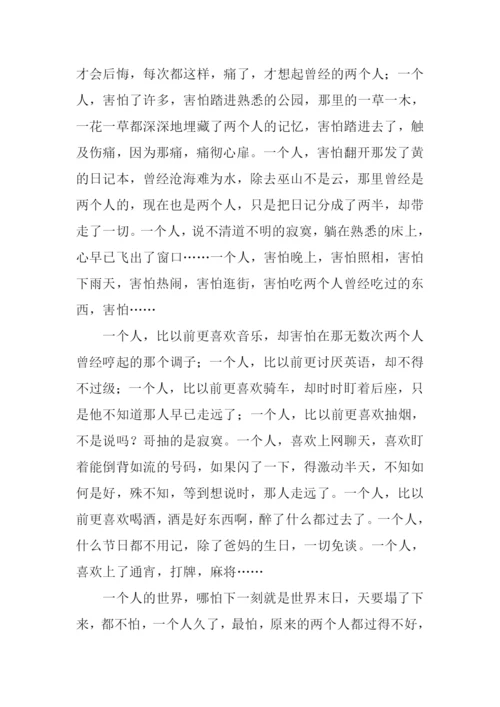 才会后悔，每次都这样，痛了，才想起曾经的两个人；一个人，害怕了许多，害怕踏进熟悉的公园，那里的一草一木，一花一草都深深地埋藏了两个人的记忆，害怕踏进去了，触及伤痛，因为那痛，痛彻心扉。一个人，害怕翻开那发了黄的日记本，曾经沧海难为水，除去巫山不是云，那里曾经是两个人的，现在也是两个人，只是把日记分成了两半，却带走了一切。一个人，说不清道不明的寂寞，躺在熟悉的床上，心早已飞出了窗口……一个人，害怕晚上，害怕照相，害怕下雨天，害怕热闹，害怕逛街，害怕吃两个人曾经吃过的东西，害怕……

一个人，比以前更喜欢音乐，却害怕在那无数次两个人曾经哼起的那个调子；一个人，比以前更讨厌英语，却不得不过级；一个人，比以前更喜欢骑车，却时时盯着后座，只是他不知道那人早已走远了；一个人，比以前更喜欢抽烟，不是说吗？哥抽的是寂寞。一个人，喜欢上网聊天，喜欢盯着能倒背如流的号码，如果闪了一下，得激动半天，不知如何是好，殊不知，等到想说时，那人走远了。一个人，比以前更喜欢喝酒，酒是好东西啊，醉了什么都过去了。一个人，什么节日都不用记，除了爸妈的生日，一切免谈。一个人，喜欢上了通宵，打牌，麻将……

一个人的世界，哪怕下一刻就是世界末日，天要塌了下来，都不怕，一个人久了，最怕，原来的两个人都过得不好，